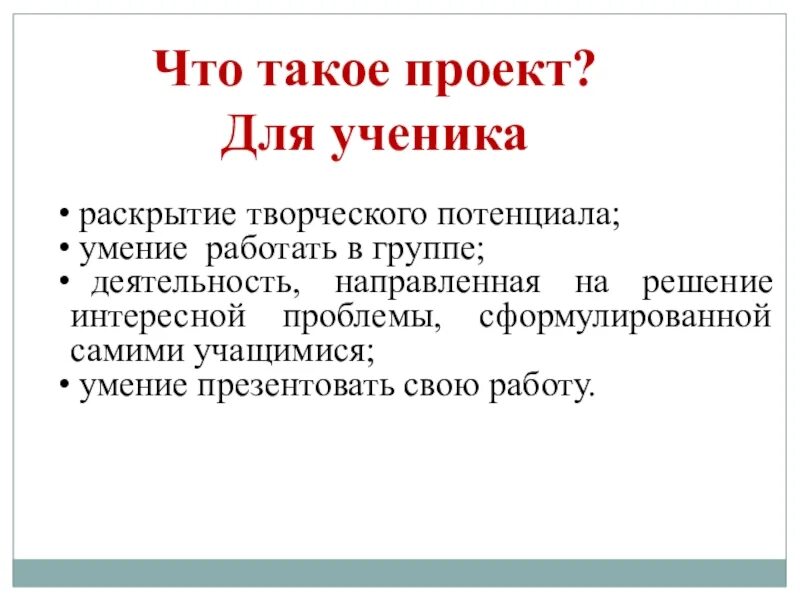 Что такое проект?
Для ученика

• раскрытие творческого потенциала;
• умение работать в группе;
• деятельность, направленная на решение интересной проблемы, сформулированной самими учащимися;
• умение презентовать свою работу.